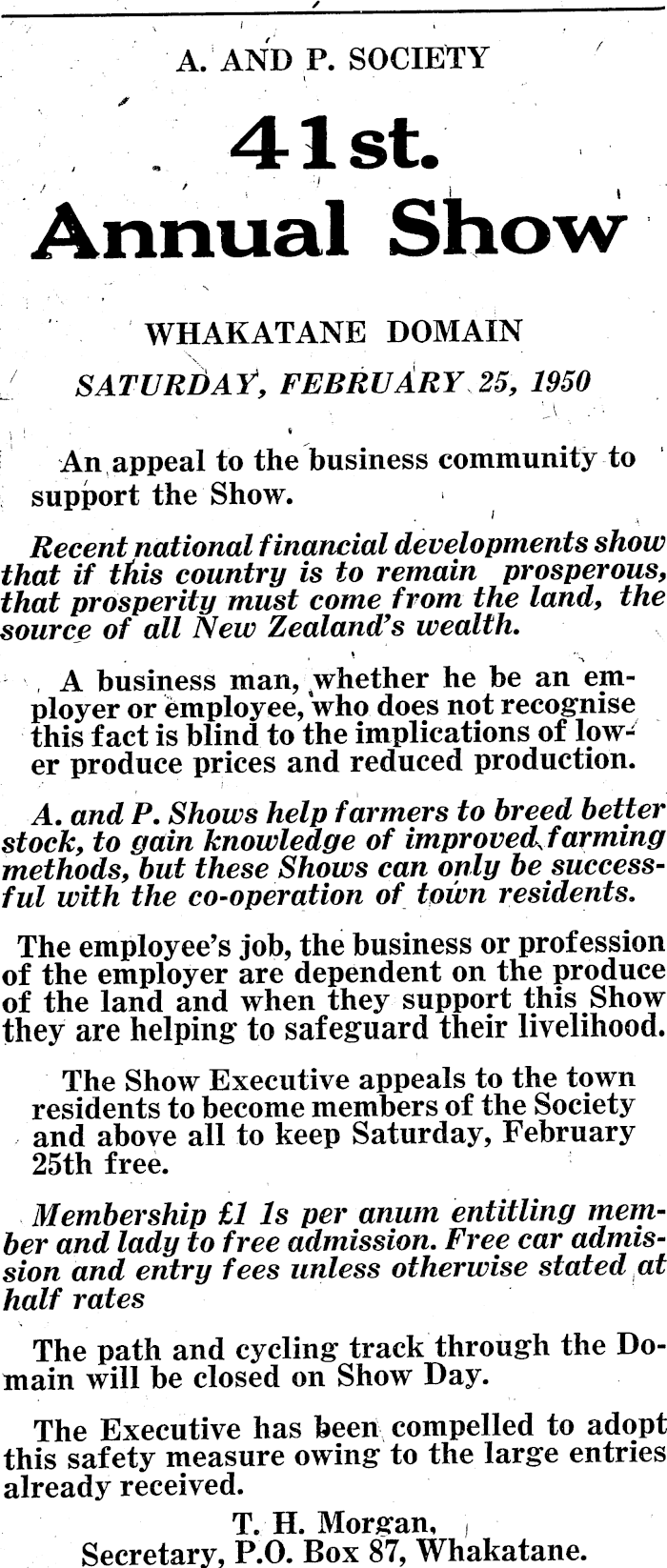 A. AND P. SOCIETY

41st.
Annual Show

WHAKATANE DOMAIN

SATURDAY, FEBRUARY 25, 1950

An appeal to the business community to support the Show.

Recent national financial developments show that if this country is to remain prosperous, that prosperity must come from the land, the source of all New Zealand's wealth.

A business man, whether he be an employer or employee, who does not recognise this fact is blind to the implications of lower produce prices and reduced production.

A. and P. Shows help farmers to breed better stock, to gain knowledge of improved farming methods, but these Shows can only be successful with the co-operation of town residents.

The employee's job, the business or profession of the employer are dependent on the produce of the land and when they support this Show they are helping to safeguard their livelihood.

The Show Executive appeals to the town residents to become members of the Society and above all to keep Saturday, February 25th free.

Membership £1 1s per anum entitling member and lady to free admission. Free car admission and entry fees unless otherwise stated at half rates

The path and cycling track through the Domain will be closed on Show Day.

The Executive has been compelled to adopt this safety measure owing to the large entries already received.

T. H. Morgan,
Secretary, P.O. Box 87, Whakatane.